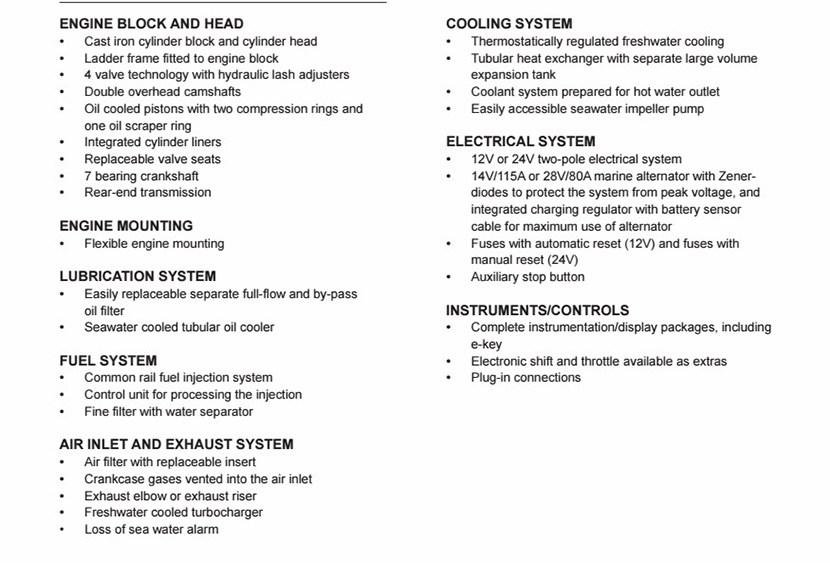 ENGINE BLOCK AND HEAD
• Cast iron cylinder block and cylinder head
• Ladder frame fitted to engine block
• 4 valve technology with hydraulic lash adjusters
• Double overhead camshafts
• Oil cooled pistons with two compression rings and one oil scraper ring
• Integrated cylinder liners
• Replaceable valve seats
• 7 bearing crankshaft
• Rear-end transmission

ENGINE MOUNTING
• Flexible engine mounting

LUBRICATION SYSTEM
• Easily replaceable separate full-flow and by-pass oil filter
• Seawater cooled tubular oil cooler

FUEL SYSTEM
• Common rail fuel injection system
• Control unit for processing the injection
• Fine filter with water separator

AIR INLET AND EXHAUST SYSTEM
• Air filter with replaceable insert
• Crankcase gases vented into the air inlet
• Exhaust elbow or exhaust riser
• Freshwater cooled turbocharger
• Loss of sea water alarm

COOLING SYSTEM
• Thermostatically regulated freshwater cooling
• Tubular heat exchanger with separate large volume expansion tank
• Coolant system prepared for hot water outlet
• Easily accessible seawater impeller pump

ELECTRICAL SYSTEM
• 12V or 24V two-pole electrical system
• 14V/115A or 28V/80A marine alternator with Zener-diodes to protect the system from peak voltage, and integrated charging regulator with battery sensor cable for maximum use of alternator
• Fuses with automatic reset (12V) and fuses with manual reset (24V)
• Auxiliary stop button

INSTRUMENTS/CONTROLS
• Complete instrumentation/display packages, including e-key
• Electronic shift and throttle available as extras
• Plug-in connections